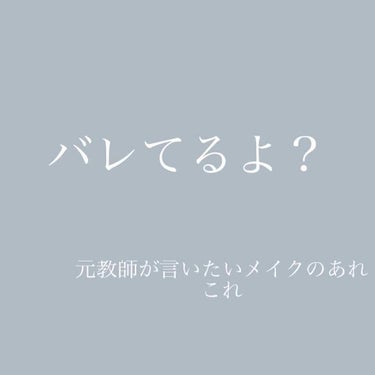 バレてるよ？

元教師が言いたいメイクのあれこれ